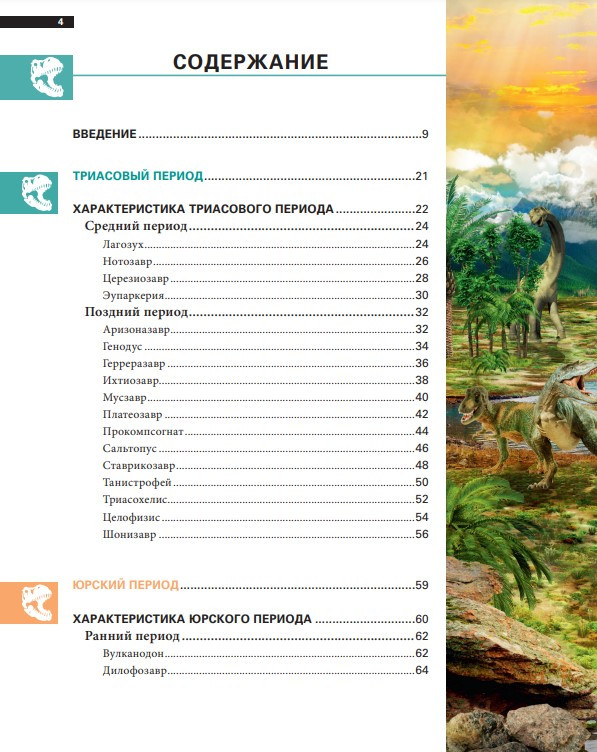 4

СОДЕРЖАНИЕ

ВВЕДЕНИЕ 9

ТРИАСОВЫЙ ПЕРИОД 21

ХАРАКТЕРИСТИКА ТРИАСОВОГО ПЕРИОДА 22
Средний период 24
Лагозух 24
Нотозавр 26
Церезиозавр 28
Эупаркерия 30
Поздний период 32
Аризоназавр 32
Генодус 34
Герреразавр 36
Ихтиозавр 38
Мусзавр 40
Платеозавр 42
Прокомпсогнат 44
Сальтопус 46
Ставрикозавр 48
Танистрофей 50
Триасохелис 52
Целофизис 54
Шонизавр 56

ЮРСКИЙ ПЕРИОД 59

ХАРАКТЕРИСТИКА ЮРСКОГО ПЕРИОДА 60
Ранний период 62
Вулканодон 62
Дилофозавр 64